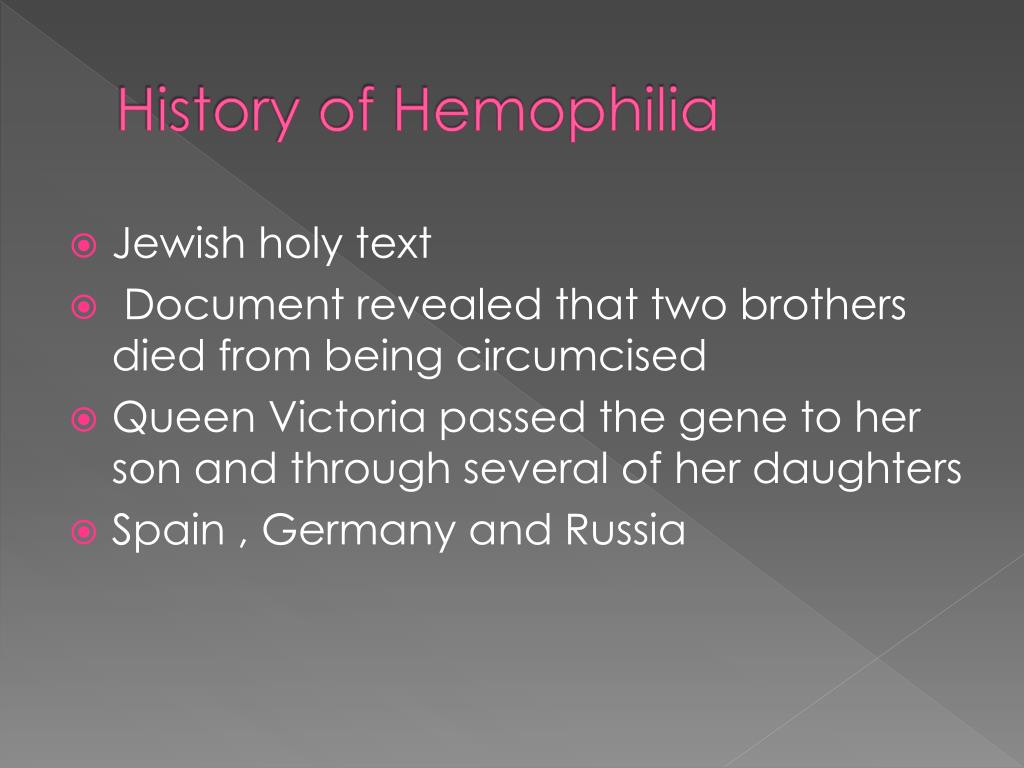 History of Hemophilia

Jewish holy text
Document revealed that two brothers died from being circumcised
Queen Victoria passed the gene to her son and through several of her daughters
Spain , Germany and Russia